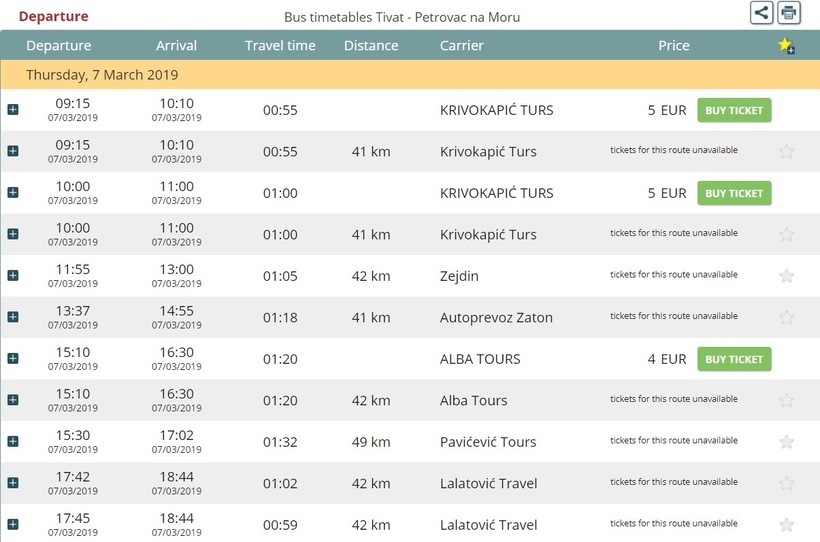 Departure

Bus timetables Tivat - Petrovac na Moru

| Departure | Arrival | Travel time | Distance | Carrier | Price |
|---|---|---|---|---|---|
| Thursday, 7 March 2019 | | | | | |
| 09:15 07/03/2019 | 10:10 07/03/2019 | 00:55 | | KRIVOKAPIĆ TURS | 5 EUR BUY TICKET |
| 09:15 07/03/2019 | 10:10 07/03/2019 | 00:55 | 41 km | Krivokapić Turs | tickets for this route unavailable |
| 10:00 07/03/2019 | 11:00 07/03/2019 | 01:00 | | KRIVOKAPIĆ TURS | 5 EUR BUY TICKET |
| 10:00 07/03/2019 | 11:00 07/03/2019 | 01:00 | 41 km | Krivokapić Turs | tickets for this route unavailable |
| 11:55 07/03/2019 | 13:00 07/03/2019 | 01:05 | 42 km | Zejdin | tickets for this route unavailable |
| 13:37 07/03/2019 | 14:55 07/03/2019 | 01:18 | 41 km | Autoprevoz Zaton | tickets for this route unavailable |
| 15:10 07/03/2019 | 16:30 07/03/2019 | 01:20 | | ALBA TOURS | 4 EUR BUY TICKET |
| 15:10 07/03/2019 | 16:30 07/03/2019 | 01:20 | 42 km | Alba Tours | tickets for this route unavailable |
| 15:30 07/03/2019 | 17:02 07/03/2019 | 01:32 | 49 km | Pavićević Tours | tickets for this route unavailable |
| 17:42 07/03/2019 | 18:44 07/03/2019 | 01:02 | 42 km | Lalatović Travel | tickets for this route unavailable |
| 17:45 07/03/2019 | 18:44 07/03/2019 | 00:59 | 42 km | Lalatović Travel | tickets for this route unavailable |